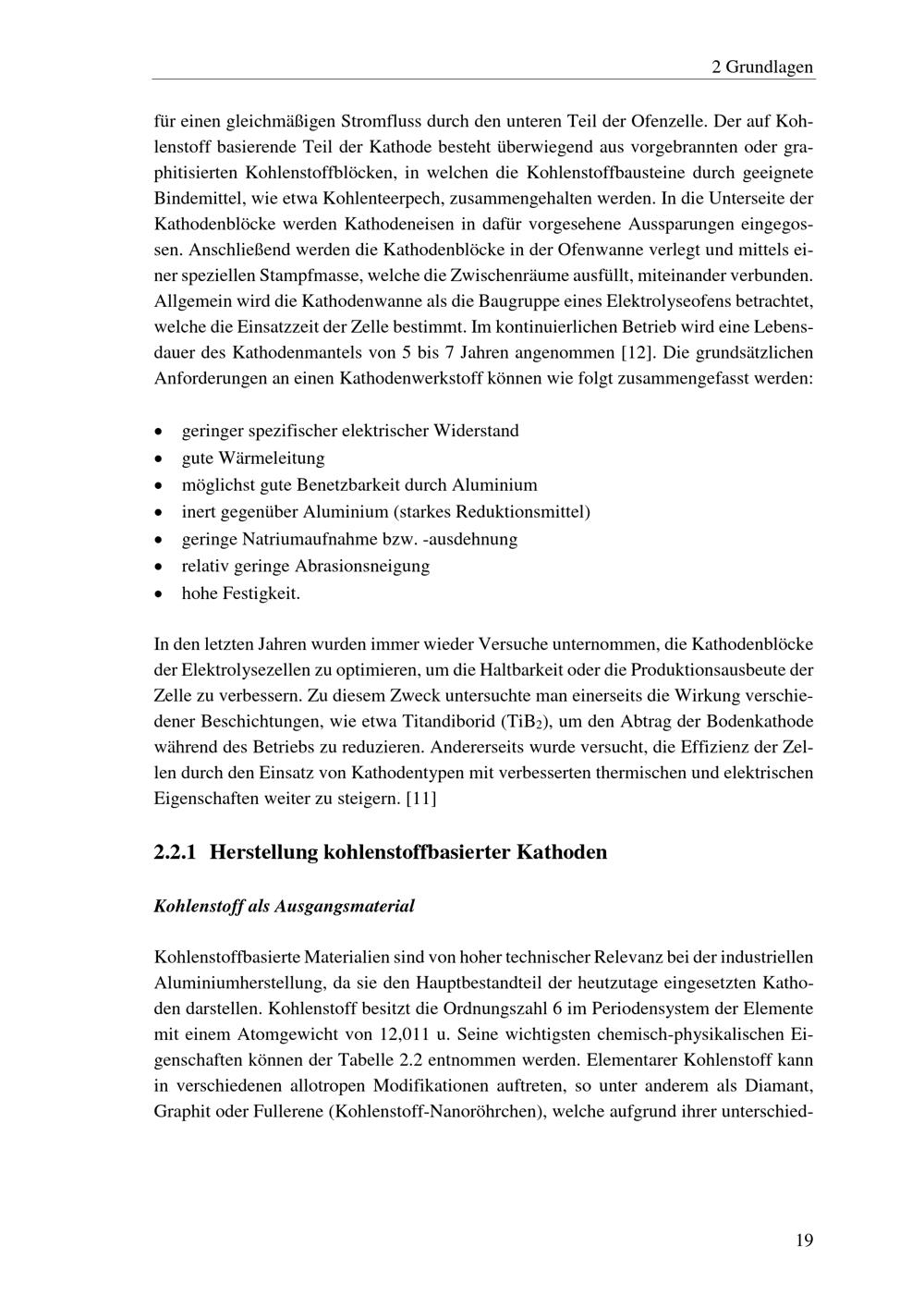 2 Grundlagen

für einen gleichmäßigen Stromfluss durch den unteren Teil der Ofenzelle. Der auf Kohlenstoff basierende Teil der Kathode besteht überwiegend aus vorgebrannten oder graphitisierten Kohlenstoffblöcken, in welchen die Kohlenstoffbausteine durch geeignete Bindemittel, wie etwa Kohlenteerpech, zusammengehalten werden. In die Unterseite der Kathodenblöcke werden Kathodeneisen in dafür vorgesehene Aussparungen eingegossen. Anschließend werden die Kathodenblöcke in der Ofenwanne verlegt und mittels einer speziellen Stampfmasse, welche die Zwischenräume ausfüllt, miteinander verbunden. Allgemein wird die Kathodenwanne als die Baugruppe eines Elektrolyseofens betrachtet, welche die Einsatzzeit der Zelle bestimmt. Im kontinuierlichen Betrieb wird eine Lebensdauer des Kathodenmantels von 5 bis 7 Jahren angenommen [12]. Die grundsätzlichen Anforderungen an einen Kathodenwerkstoff können wie folgt zusammengefasst werden:

• geringer spezifischer elektrischer Widerstand
• gute Wärmeleitung
• möglichst gute Benetzbarkeit durch Aluminium
• inert gegenüber Aluminium (starkes Reduktionsmittel)
• geringe Natriumaufnahme bzw. -ausdehnung
• relativ geringe Abrasionsneigung
• hohe Festigkeit.

In den letzten Jahren wurden immer wieder Versuche unternommen, die Kathodenblöcke der Elektrolysezellen zu optimieren, um die Haltbarkeit oder die Produktionsausbeute der Zelle zu verbessern. Zu diesem Zweck untersuchte man einerseits die Wirkung verschiedener Beschichtungen, wie etwa Titandiborid ($TiB_2$), um den Abtrag der Bodenkathode während des Betriebs zu reduzieren. Andererseits wurde versucht, die Effizienz der Zellen durch den Einsatz von Kathodentypen mit verbesserten thermischen und elektrischen Eigenschaften weiter zu steigern. [11]

2.2.1 Herstellung kohlenstoffbasierter Kathoden

Kohlenstoff als Ausgangsmaterial

Kohlenstoffbasierte Materialien sind von hoher technischer Relevanz bei der industriellen Aluminiumherstellung, da sie den Hauptbestandteil der heutzutage eingesetzten Kathoden darstellen. Kohlenstoff besitzt die Ordnungszahl 6 im Periodensystem der Elemente mit einem Atomgewicht von 12,011 u. Seine wichtigsten chemisch-physikalischen Eigenschaften können der Tabelle 2.2 entnommen werden. Elementarer Kohlenstoff kann in verschiedenen allotropen Modifikationen auftreten, so unter anderem als Diamant, Graphit oder Fullerene (Kohlenstoff-Nanoröhrchen), welche aufgrund ihrer unterschied-

19